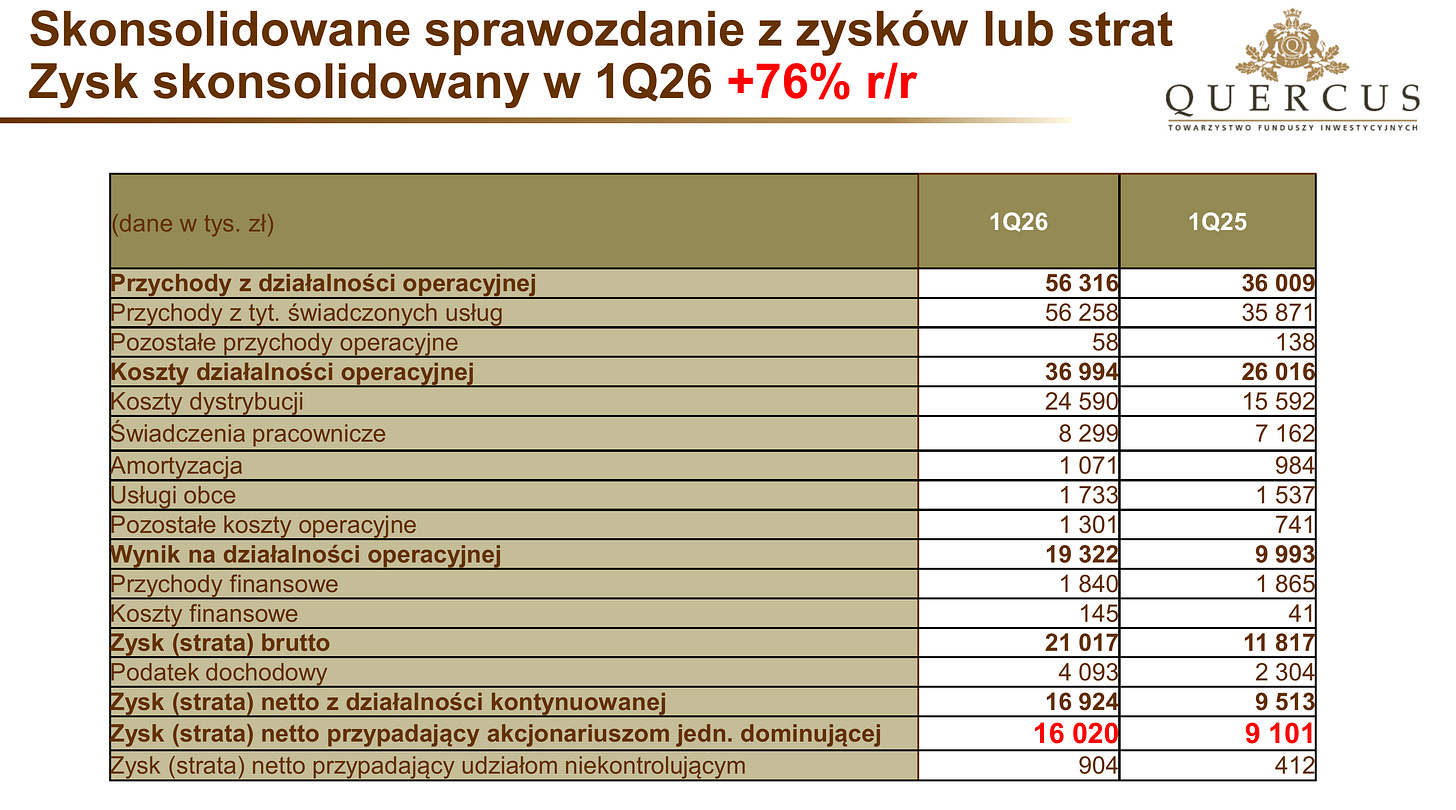 Skonsolidowane sprawozdanie z zysków lub strat
Zysk skonsolidowany w 1Q26 +76% r/r

QUERCUS
TOWARZYSTWO FUNDUSZY INWESTYCYJNYCH

| (dane w tys. zł) | 1Q26 | 1Q25 |
|---|---|---|
| Przychody z działalności operacyjnej | 56 316 | 36 009 |
| Przychody z tyt. świadczonych usług | 56 258 | 35 871 |
| Pozostałe przychody operacyjne | 58 | 138 |
| Koszty działalności operacyjnej | 36 994 | 26 016 |
| Koszty dystrybucji | 24 590 | 15 592 |
| Świadczenia pracownicze | 8 299 | 7 162 |
| Amortyzacja | 1 071 | 984 |
| Usługi obce | 1 733 | 1 537 |
| Pozostałe koszty operacyjne | 1 301 | 741 |
| Wynik na działalności operacyjnej | 19 322 | 9 993 |
| Przychody finansowe | 1 840 | 1 865 |
| Koszty finansowe | 145 | 41 |
| Zysk (strata) brutto | 21 017 | 11 817 |
| Podatek dochodowy | 4 093 | 2 304 |
| Zysk (strata) netto z działalności kontynuowanej | 16 924 | 9 513 |
| Zysk (strata) netto przypadający akcjonariuszom jedn. dominującej | 16 020 | 9 101 |
| Zysk (strata) netto przypadający udziałom niekontrolującym | 904 | 412 |